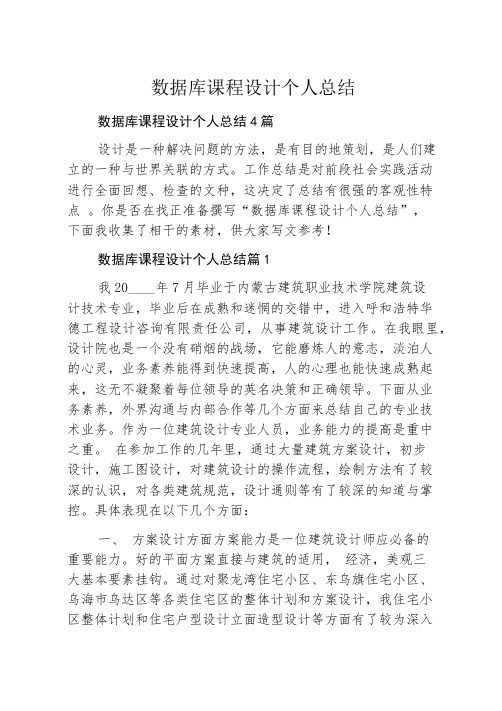 数据库课程设计个人总结

数据库课程设计个人总结4篇

设计是一种解决问题的方法，是有目的地策划，是人们建立的一种与世界关联的方式。工作总结是对前段社会实践活动进行全面回想、检查的文种，这决定了总结有很强的客观性特点 。你是否在找正准备撰写“数据库课程设计个人总结”，下面我收集了相干的素材，供大家写文参考！

数据库课程设计个人总结篇1

我20____年7月毕业于内蒙古建筑职业技术学院建筑设计技术专业，毕业后在成熟和迷惘的交错中，进入呼和浩特华德工程设计咨询有限责任公司，从事建筑设计工作。在我眼里，设计院也是一个没有硝烟的战场，它能磨炼人的意志，淡泊人的心灵，业务素养能得到快速提高，人的心理也能快速成熟起来，这无不凝聚着每位领导的英名决策和正确领导。下面从业务素养，外界沟通与内部合作等几个方面来总结自己的专业技术业务。作为一位建筑设计专业人员，业务能力的提高是重中之重。 在参加工作的几年里，通过大量建筑方案设计，初步设计，施工图设计，对建筑设计的操作流程，绘制方法有了较深的认识，对各类建筑规范，设计通则等有了较深的知道与掌控。具体表现在以下几个方面：

一、 方案设计方面方案能力是一位建筑设计师应必备的重要能力。好的平面方案直接与建筑的适用， 经济，美观三大基本要素挂钩。通过对聚龙湾住宅小区、东乌旗住宅小区、乌海市乌达区等各类住宅区的整体计划和方案设计，我住宅小区整体计划和住宅户型设计立面造型设计等方面有了较为深入